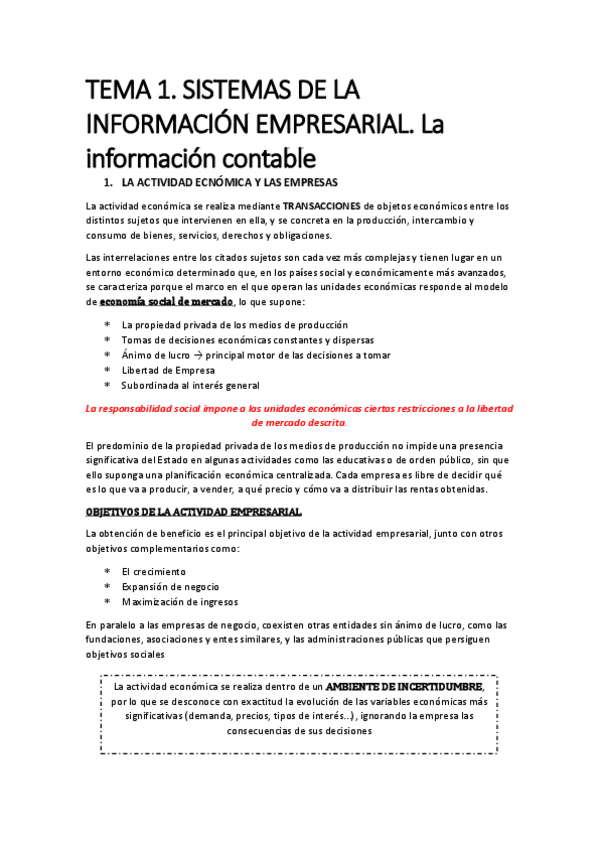 TEMA 1. SISTEMAS DE LA INFORMACIÓN EMPRESARIAL. La información contable

1. LA ACTIVIDAD ECNÓMICA Y LAS EMPRESAS

La actividad económica se realiza mediante TRANSACCIONES de objetos económicos entre los distintos sujetos que intervienen en ella, y se concreta en la producción, intercambio y consumo de bienes, servicios, derechos y obligaciones.

Las interrelaciones entre los citados sujetos son cada vez más complejas y tienen lugar en un entorno económico determinado que, en los países social y económicamente más avanzados, se caracteriza porque el marco en el que operan las unidades económicas responde al modelo de economía social de mercado, lo que supone:

* La propiedad privada de los medios de producción
* Tomas de decisiones económicas constantes y dispersas
* Ánimo de lucro → principal motor de las decisiones a tomar
* Libertad de Empresa
* Subordinada al interés general

La responsabilidad social impone a las unidades económicas ciertas restricciones a la libertad de mercado descrita.

El predominio de la propiedad privada de los medios de producción no impide una presencia significativa del Estado en algunas actividades como las educativas o de orden público, sin que ello suponga una planificación económica centralizada. Cada empresa es libre de decidir qué es lo que va a producir, a vender, a qué precio y cómo va a distribuir las rentas obtenidas.

OBJETIVOS DE LA ACTIVIDAD EMPRESARIAL

La obtención de beneficio es el principal objetivo de la actividad empresarial, junto con otros objetivos complementarios como:

* El crecimiento
* Expansión de negocio
* Maximización de ingresos

En paralelo a las empresas de negocio, coexisten otras entidades sin ánimo de lucro, como las fundaciones, asociaciones y entes similares, y las administraciones públicas que persiguen objetivos sociales

La actividad económica se realiza dentro de un AMBIENTE DE INCERTIDUMBRE, por lo que se desconoce con exactitud la evolución de las variables económicas más significativas (demanda, precios, tipos de interés…), ignorando la empresa las consecuencias de sus decisiones